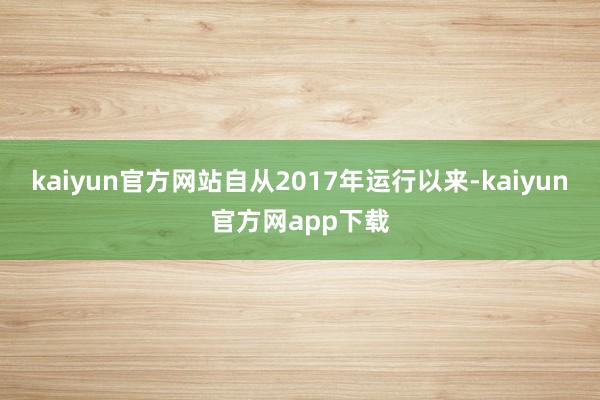 kaiyun官方网站自从2017年运行以来-kaiyun官方网app下载